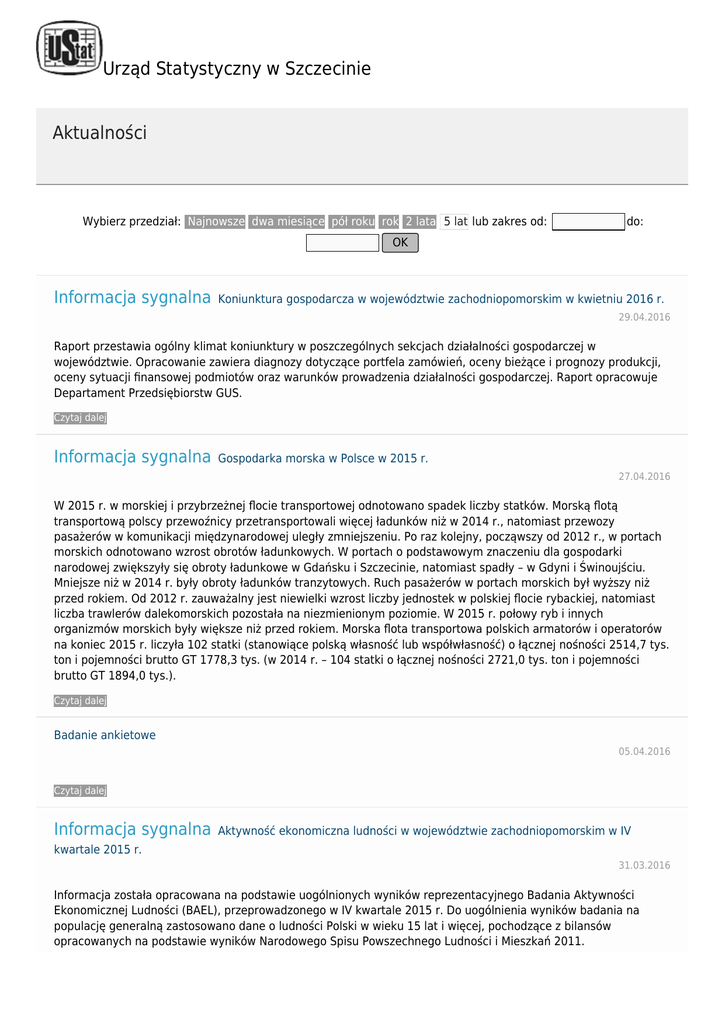 UStat Urząd Statystyczny w Szczecinie

Aktualności

Wybierz przedział: Najnowsze dwa miesiące pół roku rok 2 lata 5 lat lub zakres od: do: OK

Informacja sygnalna Koniunktura gospodarcza w województwie zachodniopomorskim w kwietniu 2016 r.
29.04.2016

Raport przestawia ogólny klimat koniunktury w poszczególnych sekcjach działalności gospodarczej w województwie. Opracowanie zawiera diagnozy dotyczące portfela zamówień, oceny bieżące i prognozy produkcji, oceny sytuacji finansowej podmiotów oraz warunków prowadzenia działalności gospodarczej. Raport opracowuje Departament Przedsiębiorstw GUS.

Czytaj dalej

Informacja sygnalna Gospodarka morska w Polsce w 2015 r.
27.04.2016

W 2015 r. w morskiej i przybrzeżnej flocie transportowej odnotowano spadek liczby statków. Morską flotą transportową polscy przewoźnicy przetransportowali więcej ładunków niż w 2014 r., natomiast przewozy pasażerów w komunikacji międzynarodowej uległy zmniejszeniu. Po raz kolejny, począwszy od 2012 r., w portach morskich odnotowano wzrost obrotów ładunkowych. W portach o podstawowym znaczeniu dla gospodarki narodowej zwiększyły się obroty ładunkowe w Gdańsku i Szczecinie, natomiast spadły – w Gdyni i Świnoujściu. Mniejsze niż w 2014 r. były obroty ładunków tranzytowych. Ruch pasażerów w portach morskich był wyższy niż przed rokiem. Od 2012 r. zauważalny jest niewielki wzrost liczby jednostek w polskiej flocie rybackiej, natomiast liczba trawlerów dalekomorskich pozostała na niezmienionym poziomie. W 2015 r. połowy ryb i innych organizmów morskich były większe niż przed rokiem. Morska flota transportowa polskich armatorów i operatorów na koniec 2015 r. liczyła 102 statki (stanowiące polską własność lub współwłasność) o łącznej nośności 2514,7 tys. ton i pojemności brutto GT 1778,3 tys. (w 2014 r. – 104 statki o łącznej nośności 2721,0 tys. ton i pojemności brutto GT 1894,0 tys.).

Czytaj dalej

Badanie ankietowe
05.04.2016

Czytaj dalej

Informacja sygnalna Aktywność ekonomiczna ludności w województwie zachodniopomorskim w IV kwartale 2015 r.
31.03.2016

Informacja została opracowana na podstawie uogólnionych wyników reprezentacyjnego Badania Aktywności Ekonomicznej Ludności (BAEL), przeprowadzonego w IV kwartale 2015 r. Do uogólnienia wyników badania na populację generalną zastosowano dane o ludności Polski w wieku 15 lat i więcej, pochodzące z bilansów opracowanych na podstawie wyników Narodowego Spisu Powszechnego Ludności i Mieszkań 2011.